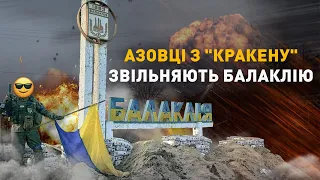 АЗОВЦІ З "КРАКЕНУ"
ЗВІЛЬНЯЮТЬ БАЛАКЛІЮ

БАЛАКЛІЯ